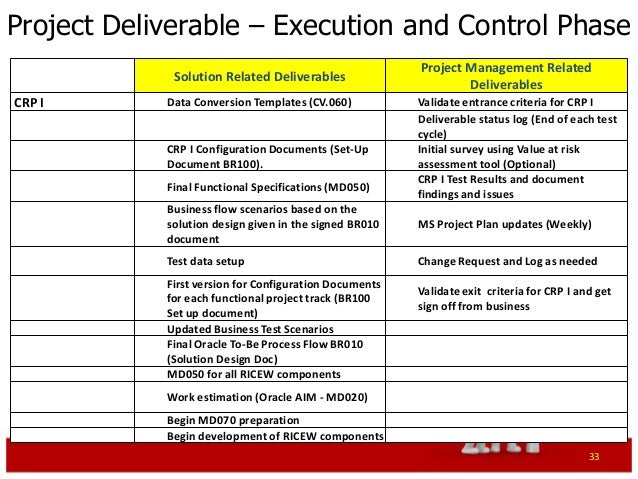 Project Deliverable – Execution and Control Phase

|  | Solution Related Deliverables | Project Management Related Deliverables |
|---|---|---|
| CRP I | Data Conversion Templates (CV.060) | Validate entrance criteria for CRP I |
|  |  | Deliverable status log (End of each test cycle) |
|  | CRP I Configuration Documents (Set-Up Document BR100). | Initial survey using Value at risk assessment tool (Optional) |
|  | Final Functional Specifications (MD050) | CRP I Test Results and document findings and issues |
|  | Business flow scenarios based on the solution design given in the signed BR010 document | MS Project Plan updates (Weekly) |
|  | Test data setup | Change Request and Log as needed |
|  | First version for Configuration Documents for each functional project track (BR100 Set up document) | Validate exit criteria for CRP I and get sign off from business |
|  | Updated Business Test Scenarios |  |
|  | Final Oracle To-Be Process Flow BR010 (Solution Design Doc) |  |
|  | MD050 for all RICEW components |  |
|  | Work estimation (Oracle AIM - MD020) |  |
|  | Begin MD070 preparation |  |
|  | Begin development of RICEW components |  |

33